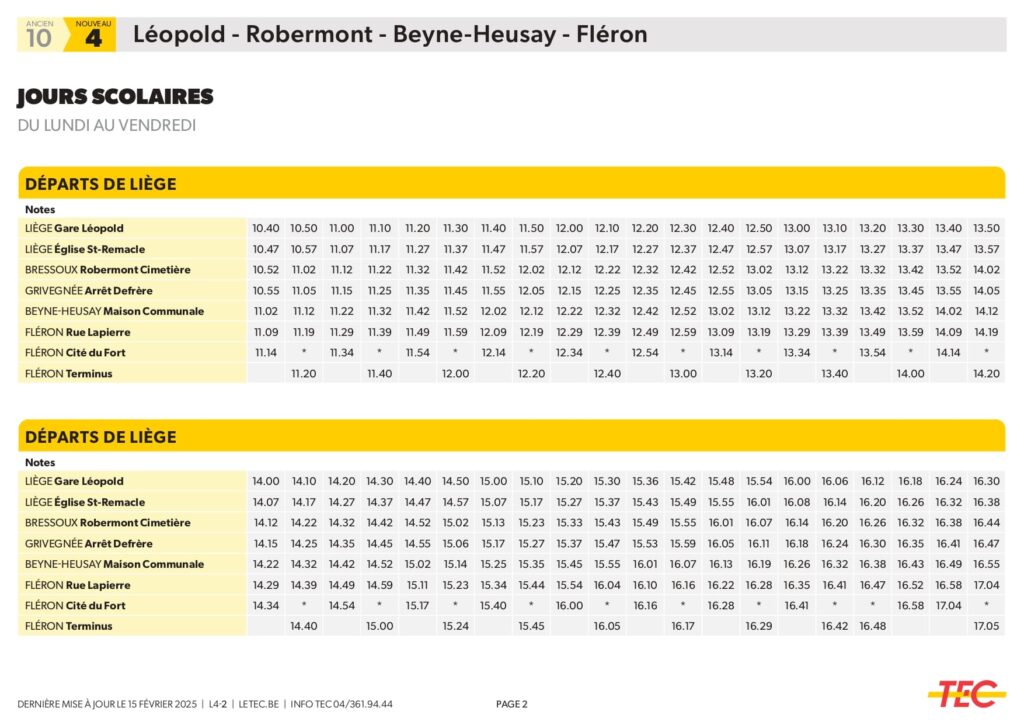 ANCIEN 10 NOUVEAU 4 Léopold - Robermont - Beyne-Heusay - Fléron

JOURS SCOLAIRES
DU LUNDI AU VENDREDI

DÉPARTS DE LIÈGE

| Notes | | | | | | | | | | | | | | | | | | | | |
|---|---|---|---|---|---|---|---|---|---|---|---|---|---|---|---|---|---|---|---|---|
| LIÈGE Gare Léopold | 10.40 | 10.50 | 11.00 | 11.10 | 11.20 | 11.30 | 11.40 | 11.50 | 12.00 | 12.10 | 12.20 | 12.30 | 12.40 | 12.50 | 13.00 | 13.10 | 13.20 | 13.30 | 13.40 | 13.50 |
| LIÈGE Église St-Remacle | 10.47 | 10.57 | 11.07 | 11.17 | 11.27 | 11.37 | 11.47 | 11.57 | 12.07 | 12.17 | 12.27 | 12.37 | 12.47 | 12.57 | 13.07 | 13.17 | 13.27 | 13.37 | 13.47 | 13.57 |
| BRESSOUX Robermont Cimetière | 10.52 | 11.02 | 11.12 | 11.22 | 11.32 | 11.42 | 11.52 | 12.02 | 12.12 | 12.22 | 12.32 | 12.42 | 12.52 | 13.02 | 13.12 | 13.22 | 13.32 | 13.42 | 13.52 | 14.02 |
| GRIVEGNÉE Arrêt Defrêre | 10.55 | 11.05 | 11.15 | 11.25 | 11.35 | 11.45 | 11.55 | 12.05 | 12.15 | 12.25 | 12.35 | 12.45 | 12.55 | 13.05 | 13.15 | 13.25 | 13.35 | 13.45 | 13.55 | 14.05 |
| BEYNE-HEUSAY Maison Communale | 11.02 | 11.12 | 11.22 | 11.32 | 11.42 | 11.52 | 12.02 | 12.12 | 12.22 | 12.32 | 12.42 | 12.52 | 13.02 | 13.12 | 13.22 | 13.32 | 13.42 | 13.52 | 14.02 | 14.12 |
| FLÉRON Rue Lapierre | 11.09 | 11.19 | 11.29 | 11.39 | 11.49 | 11.59 | 12.09 | 12.19 | 12.29 | 12.39 | 12.49 | 12.59 | 13.09 | 13.19 | 13.29 | 13.39 | 13.49 | 13.59 | 14.09 | 14.19 |
| FLÉRON Cité du Fort | 11.14 | * | 11.34 | * | 11.54 | * | 12.14 | * | 12.34 | * | 12.54 | * | 13.14 | * | 13.34 | * | 13.54 | * | 14.14 | * |
| FLÉRON Terminus | | 11.20 | | 11.40 | | 12.00 | | 12.20 | | 12.40 | | 13.00 | | 13.20 | | 13.40 | | 14.00 | | 14.20 |

DÉPARTS DE LIÈGE

| Notes | | | | | | | | | | | | | | | | | | | | |
|---|---|---|---|---|---|---|---|---|---|---|---|---|---|---|---|---|---|---|---|---|
| LIÈGE Gare Léopold | 14.00 | 14.10 | 14.20 | 14.30 | 14.40 | 14.50 | 15.00 | 15.10 | 15.20 | 15.30 | 15.36 | 15.42 | 15.48 | 15.54 | 16.00 | 16.06 | 16.12 | 16.18 | 16.24 | 16.30 |
| LIÈGE Église St-Remacle | 14.07 | 14.17 | 14.27 | 14.37 | 14.47 | 14.57 | 15.07 | 15.17 | 15.27 | 15.37 | 15.43 | 15.49 | 15.55 | 16.01 | 16.08 | 16.14 | 16.20 | 16.26 | 16.32 | 16.38 |
| BRESSOUX Robermont Cimetière | 14.12 | 14.22 | 14.32 | 14.42 | 14.52 | 15.02 | 15.13 | 15.23 | 15.33 | 15.43 | 15.49 | 15.55 | 16.01 | 16.07 | 16.14 | 16.20 | 16.26 | 16.32 | 16.38 | 16.44 |
| GRIVEGNÉE Arrêt Defrêre | 14.15 | 14.25 | 14.35 | 14.45 | 14.55 | 15.06 | 15.17 | 15.27 | 15.37 | 15.47 | 15.53 | 15.59 | 16.05 | 16.11 | 16.18 | 16.24 | 16.30 | 16.35 | 16.41 | 16.47 |
| BEYNE-HEUSAY Maison Communale | 14.22 | 14.32 | 14.42 | 14.52 | 15.02 | 15.14 | 15.25 | 15.35 | 15.45 | 15.55 | 16.01 | 16.07 | 16.13 | 16.19 | 16.26 | 16.32 | 16.38 | 16.43 | 16.49 | 16.55 |
| FLÉRON Rue Lapierre | 14.29 | 14.39 | 14.49 | 14.59 | 15.11 | 15.23 | 15.34 | 15.44 | 15.54 | 16.04 | 16.10 | 16.16 | 16.22 | 16.28 | 16.35 | 16.41 | 16.47 | 16.52 | 16.58 | 17.04 |
| FLÉRON Cité du Fort | 14.34 | * | 14.54 | * | 15.17 | * | 15.40 | * | 16.00 | * | 16.16 | * | 16.28 | * | 16.41 | * | * | 16.58 | 17.04 | * |
| FLÉRON Terminus | | 14.40 | | 15.00 | | 15.24 | | 15.45 | | 16.05 | | 16.17 | | 16.29 | | 16.42 | 16.48 | | | 17.05 |

DERNIÈRE MISE À JOUR LE 15 FÉVRIER 2025 | L4-2 | LETEC.BE | INFO TEC 04/361.94.44 PAGE 2 TEC